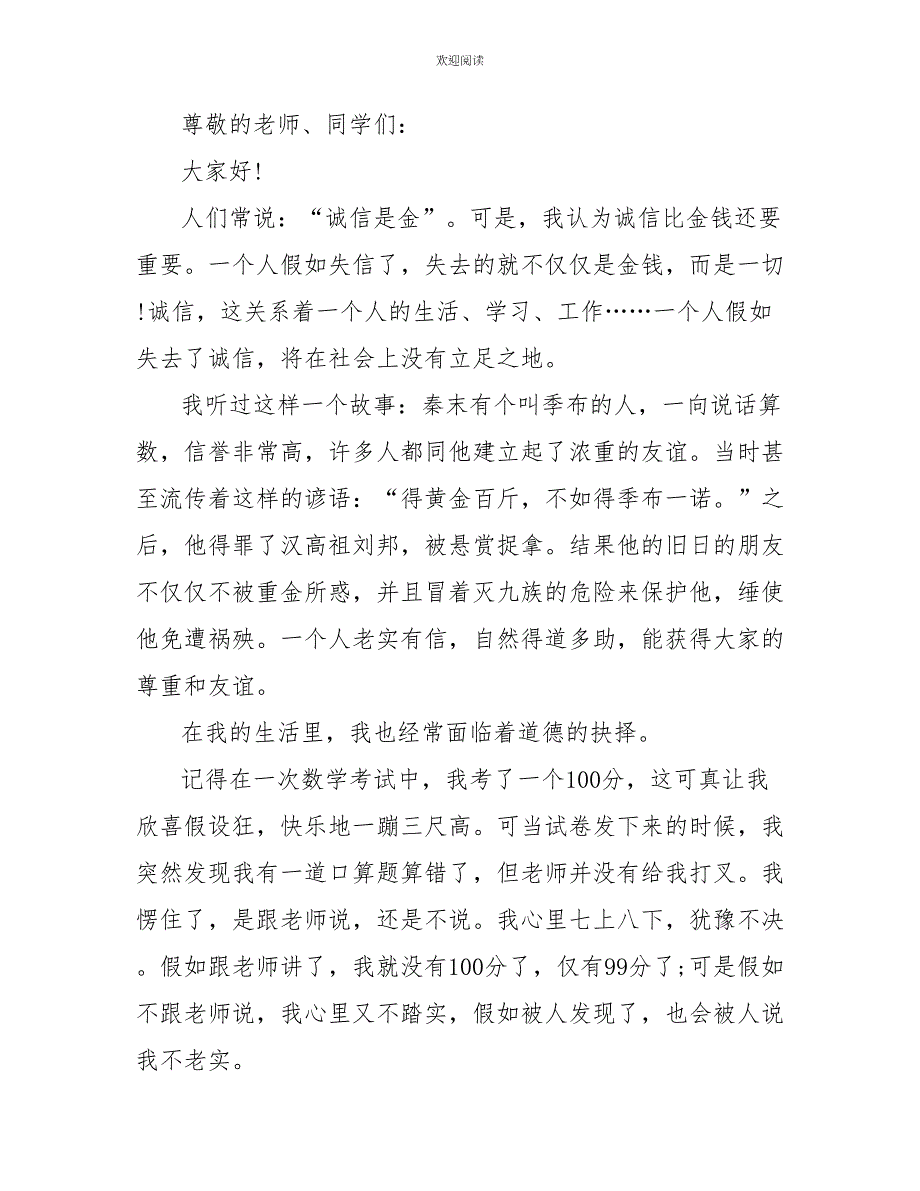 欢迎阅读

尊敬的老师、同学们：

大家好!

人们常说：“诚信是金”。可是，我认为诚信比金钱还要重要。一个人假如失信了，失去的就不仅仅是金钱，而是一切!诚信，这关系着一个人的生活、学习、工作……一个人假如失去了诚信，将在社会上没有立足之地。

我听过这样一个故事：秦末有个叫季布的人，一向说话算数，信誉非常高，许多人都同他建立起了浓重的友谊。当时甚至流传着这样的谚语：“得黄金百斤，不如得季布一诺。”之后，他得罪了汉高祖刘邦，被悬赏捉拿。结果他的旧日的朋友不仅仅不被重金所惑，并且冒着灭九族的危险来保护他，缍使他免遭祸殃。一个人老实有信，自然得道多助，能获得大家的尊重和友谊。

在我的生活里，我也经常面临着道德的抉择。

记得在一次数学考试中，我考了一个100分，这可真让我欣喜假设狂，快乐地一蹦三尺高。可当试卷发下来的时候，我突然发现我有一道口算题算错了，但老师并没有给我打叉。我愣住了，是跟老师说，还是不说。我心里七上八下，犹豫不决。假如跟老师讲了，我就没有100分了，仅有99分了;可是假如不跟老师说，我心里又不踏实，假如被人发现了，也会被人说我不老实。